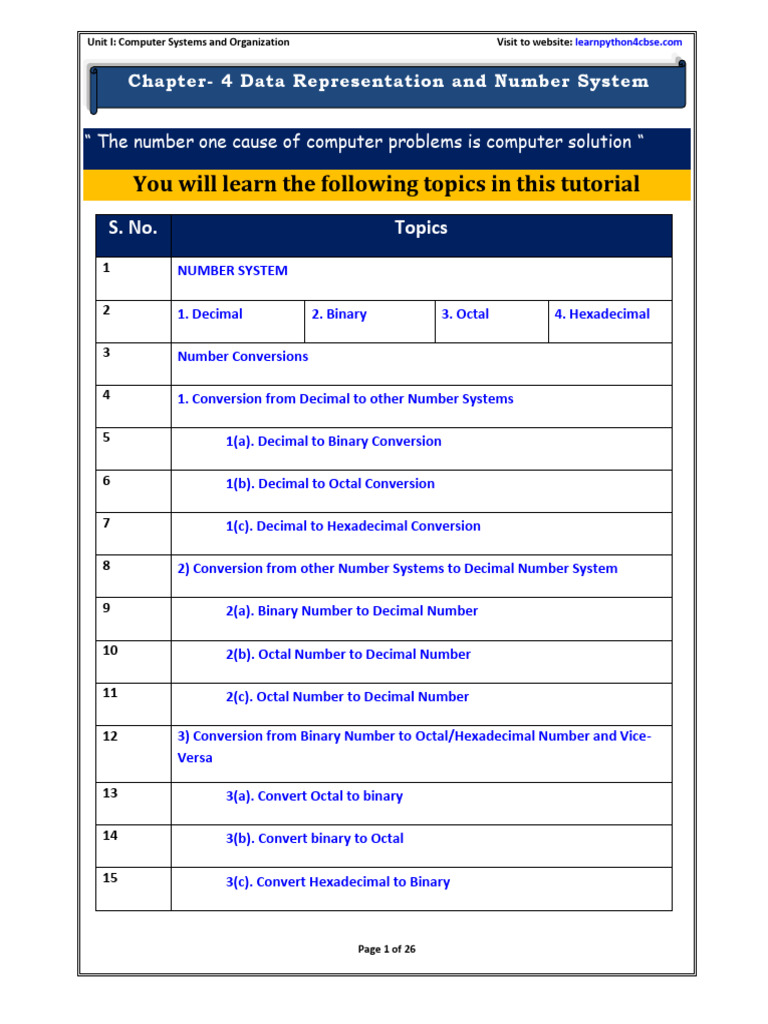 Unit I: Computer Systems and Organization Visit to website: learnpython4cbse.com

Chapter- 4 Data Representation and Number System

" The number one cause of computer problems is computer solution "

You will learn the following topics in this tutorial

| S. No. | Topics | | | |
|---|---|---|---|---|
| 1 | NUMBER SYSTEM | | | |
| 2 | 1. Decimal | 2. Binary | 3. Octal | 4. Hexadecimal |
| 3 | Number Conversions | | | |
| 4 | 1. Conversion from Decimal to other Number Systems | | | |
| 5 | 1(a). Decimal to Binary Conversion | | | |
| 6 | 1(b). Decimal to Octal Conversion | | | |
| 7 | 1(c). Decimal to Hexadecimal Conversion | | | |
| 8 | 2) Conversion from other Number Systems to Decimal Number System | | | |
| 9 | 2(a). Binary Number to Decimal Number | | | |
| 10 | 2(b). Octal Number to Decimal Number | | | |
| 11 | 2(c). Octal Number to Decimal Number | | | |
| 12 | 3) Conversion from Binary Number to Octal/Hexadecimal Number and Vice-Versa | | | |
| 13 | 3(a). Convert Octal to binary | | | |
| 14 | 3(b). Convert binary to Octal | | | |
| 15 | 3(c). Convert Hexadecimal to Binary | | | |

Page 1 of 26